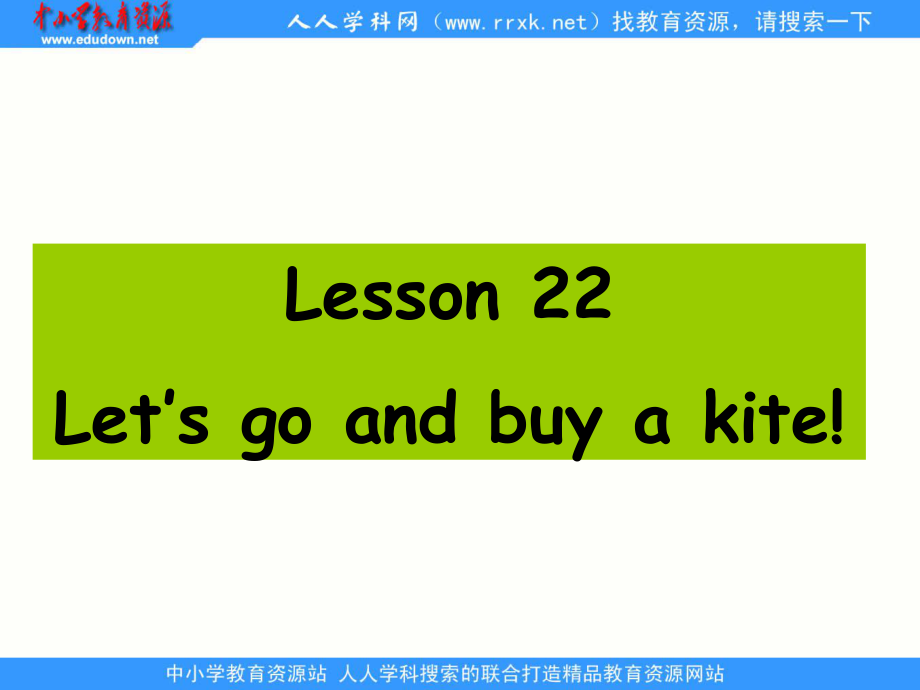 中小学教育资源
www.edudown.net

人人学科网（www.rrxk.net）找教育资源，请搜索一下

Lesson 22

Let's go and buy a kite!

中小学教育资源站 人人学科搜索的联合打造精品教育资源网站